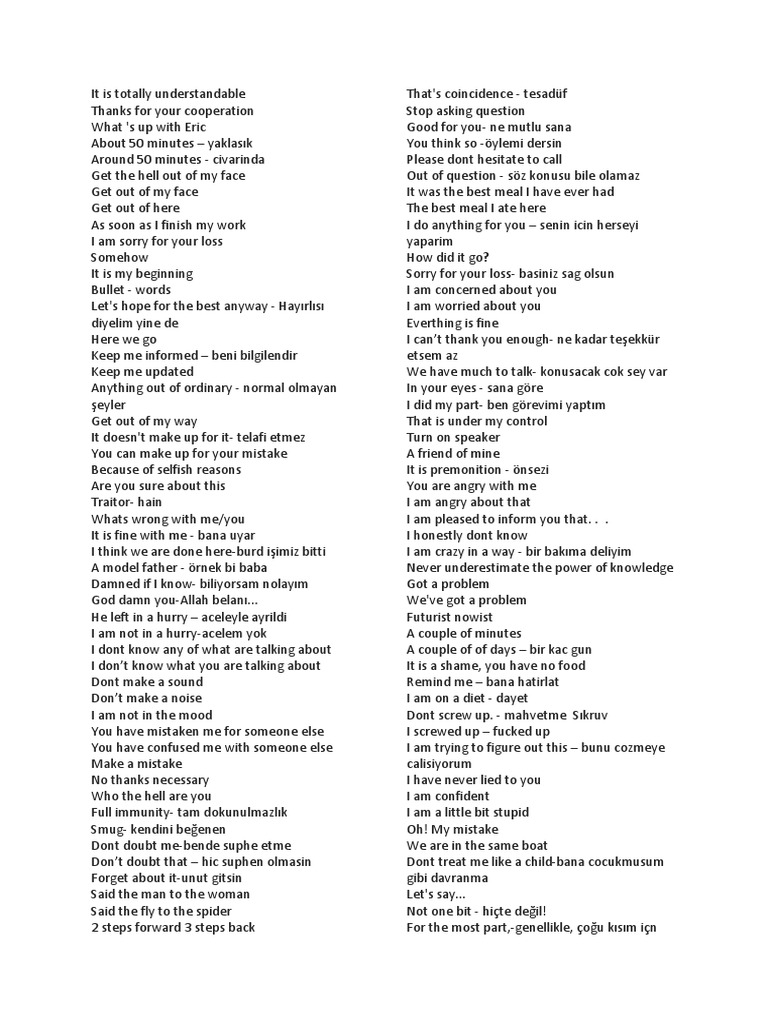 It is totally understandable
Thanks for your cooperation
What 's up with Eric
About 50 minutes – yaklasık
Around 50 minutes - civarinda
Get the hell out of my face
Get out of my face
Get out of here
As soon as I finish my work
I am sorry for your loss
Somehow
It is my beginning
Bullet - words
Let's hope for the best anyway - Hayırlısı diyelim yine de
Here we go
Keep me informed – beni bilgilendir
Keep me updated
Anything out of ordinary - normal olmayan şeyler
Get out of my way
It doesn't make up for it- telafi etmez
You can make up for your mistake
Because of selfish reasons
Are you sure about this
Traitor- hain
Whats wrong with me/you
It is fine with me - bana uyar
I think we are done here-burd işimiz bitti
A model father - örnek bi baba
Damned if I know- biliyorsam nolayım
God damn you-Allah belanı...
He left in a hurry – aceleyle ayrildi
I am not in a hurry-acelem yok
I dont know any of what are talking about
I don't know what you are talking about
Dont make a sound
Don't make a noise
I am not in the mood
You have mistaken me for someone else
You have confused me with someone else
Make a mistake
No thanks necessary
Who the hell are you
Full immunity- tam dokunulmazlık
Smug- kendini beğenen
Dont doubt me-bende suphe etme
Don't doubt that – hic suphen olmasin
Forget about it-unut gitsin
Said the man to the woman
Said the fly to the spider
2 steps forward 3 steps back

That's coincidence - tesadüf
Stop asking question
Good for you- ne mutlu sana
You think so -öylemi dersin
Please dont hesitate to call
Out of question - söz konusu bile olamaz
It was the best meal I have ever had
The best meal I ate here
I do anything for you – senin icin herseyi yaparim
How did it go?
Sorry for your loss- basiniz sag olsun
I am concerned about you
I am worried about you
Everthing is fine
I can't thank you enough- ne kadar teşekkür etsem az
We have much to talk- konusacak cok sey var
In your eyes - sana göre
I did my part- ben görevimi yaptım
That is under my control
Turn on speaker
A friend of mine
It is premonition - önsezi
You are angry with me
I am angry about that
I am pleased to inform you that. . .
I honestly dont know
I am crazy in a way - bir bakıma deliyim
Never underestimate the power of knowledge
Got a problem
We've got a problem
Futurist nowist
A couple of minutes
A couple of of days – bir kac gun
It is a shame, you have no food
Remind me – bana hatirlat
I am on a diet - dayet
Dont screw up. - mahvetme Sıkruv
I screwed up – fucked up
I am trying to figure out this – bunu cozmeye calisiyorum
I have never lied to you
I am confident
I am a little bit stupid
Oh! My mistake
We are in the same boat
Dont treat me like a child-bana cocukmusum gibi davranma
Let's say...
Not one bit - hiçte değil!
For the most part,-genellikle, çoğu kısım içn